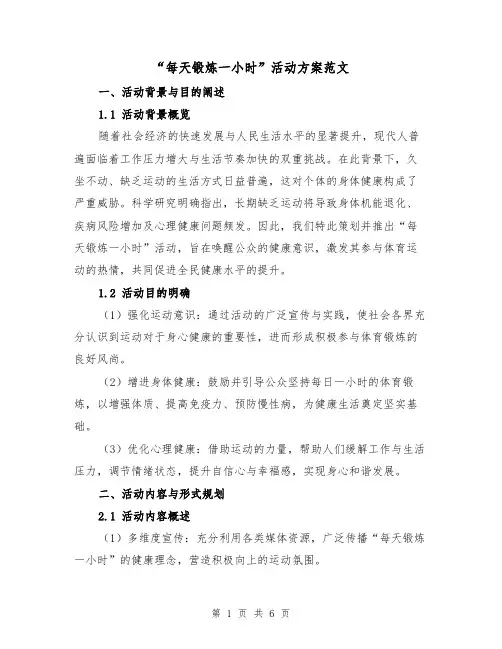 “每天锻炼一小时”活动方案范文

一、活动背景与目的阐述

1.1 活动背景概览

随着社会经济的快速发展与人民生活水平的显著提升，现代人普遍面临着工作压力增大与生活节奏加快的双重挑战。在此背景下，久坐不动、缺乏运动的生活方式日益普遍，这对个体的身体健康构成了严重威胁。科学研究明确指出，长期缺乏运动将导致身体机能退化、疾病风险增加及心理健康问题频发。因此，我们特此策划并推出“每天锻炼一小时”活动，旨在唤醒公众的健康意识，激发其参与体育运动的热情，共同促进全民健康水平的提升。

1.2 活动目的明确

（1）强化运动意识：通过活动的广泛宣传与实践，使社会各界充分认识到运动对于身心健康的重要性，进而形成积极参与体育锻炼的良好风尚。

（2）增进身体健康：鼓励并引导公众坚持每日一小时的体育锻炼，以增强体质、提高免疫力、预防慢性病，为健康生活奠定坚实基础。

（3）优化心理健康：借助运动的力量，帮助人们缓解工作与生活压力，调节情绪状态，提升自信心与幸福感，实现身心和谐发展。

二、活动内容与形式规划

2.1 活动内容概述

（1）多维度宣传：充分利用各类媒体资源，广泛传播“每天锻炼一小时”的健康理念，营造积极向上的运动氛围。

第 1 页 共 6 页